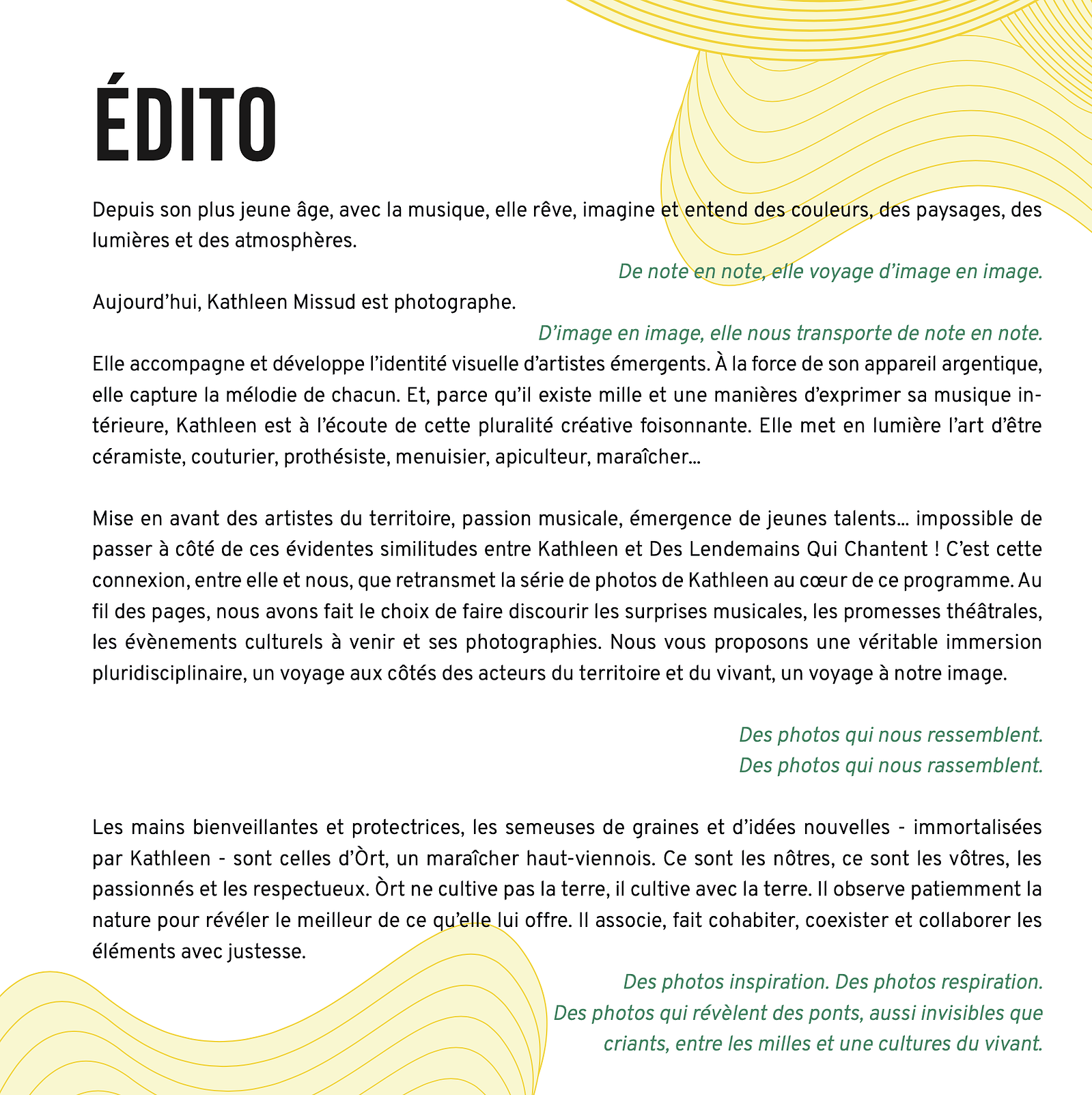 ÉDITO

Depuis son plus jeune âge, avec la musique, elle rêve, imagine et entend des couleurs, des paysages, des lumières et des atmosphères.

De note en note, elle voyage d'image en image.

Aujourd'hui, Kathleen Missud est photographe.

D'image en image, elle nous transporte de note en note.

Elle accompagne et développe l'identité visuelle d'artistes émergents. À la force de son appareil argentique, elle capture la mélodie de chacun. Et, parce qu'il existe mille et une manières d'exprimer sa musique intérieure, Kathleen est à l'écoute de cette pluralité créative foisonnante. Elle met en lumière l'art d'être céramiste, couturier, prothésiste, menuisier, apiculteur, maraîcher...

Mise en avant des artistes du territoire, passion musicale, émergence de jeunes talents... impossible de passer à côté de ces évidentes similitudes entre Kathleen et Des Lendemains Qui Chantent ! C'est cette connexion, entre elle et nous, que retransmet la série de photos de Kathleen au cœur de ce programme. Au fil des pages, nous avons fait le choix de faire discourir les surprises musicales, les promesses théâtrales, les évènements culturels à venir et ses photographies. Nous vous proposons une véritable immersion pluridisciplinaire, un voyage aux côtés des acteurs du territoire et du vivant, un voyage à notre image.

Des photos qui nous ressemblent.
Des photos qui nous rassemblent.

Les mains bienveillantes et protectrices, les semeuses de graines et d'idées nouvelles - immortalisées par Kathleen - sont celles d'Òrt, un maraîcher haut-viennois. Ce sont les nôtres, ce sont les vôtres, les passionnés et les respectueux. Òrt ne cultive pas la terre, il cultive avec la terre. Il observe patiemment la nature pour révéler le meilleur de ce qu'elle lui offre. Il associe, fait cohabiter, coexister et collaborer les éléments avec justesse.

Des photos inspiration. Des photos respiration.
Des photos qui révèlent des ponts, aussi invisibles que criants, entre les milles et une cultures du vivant.